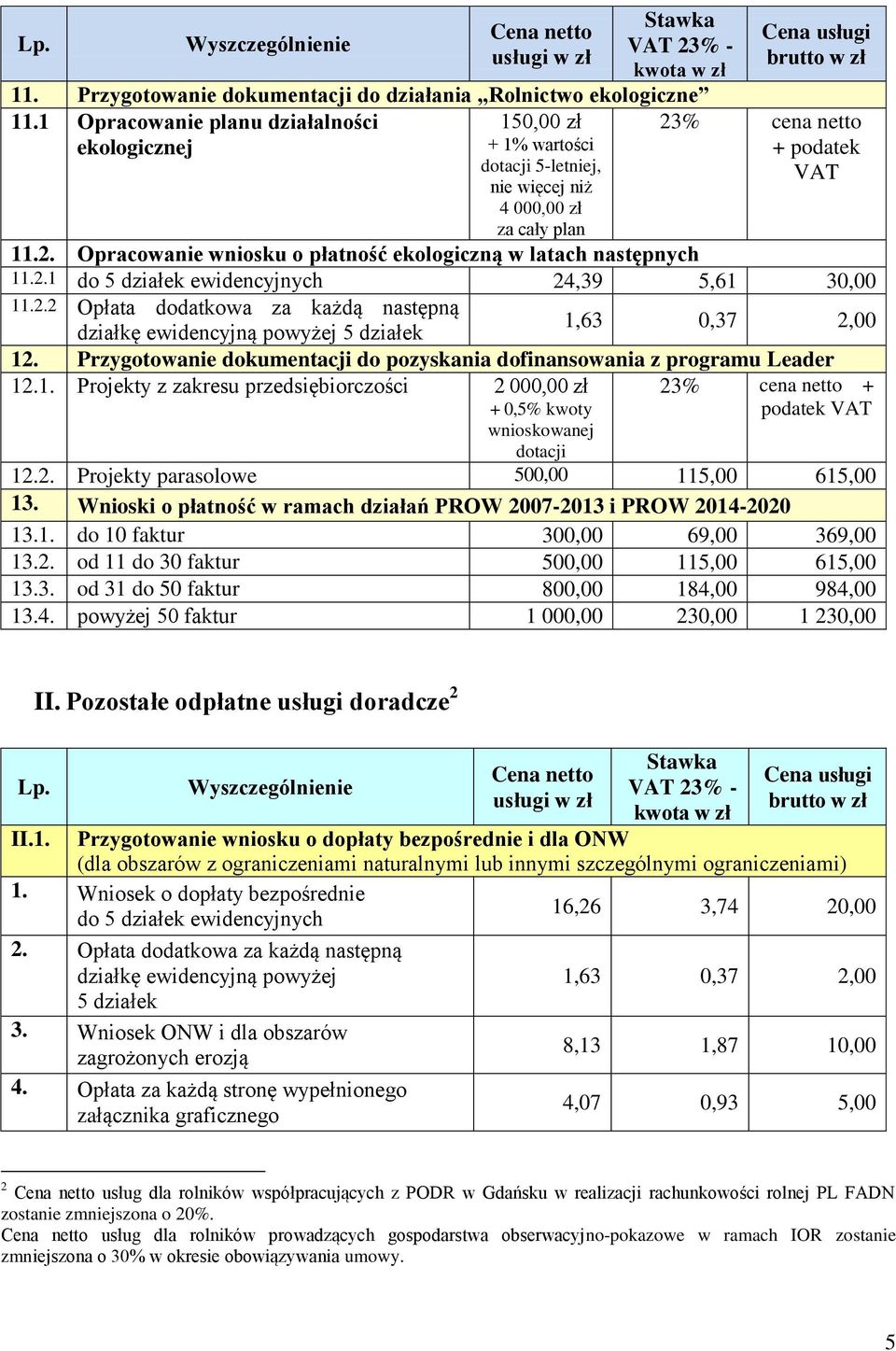 | Lp. | Wyszczególnienie | Cena netto usługi w zł | Stawka VAT 23% - kwota w zł | Cena usługi brutto w zł |
|---|---|---|---|---|
| 11. | Przygotowanie dokumentacji do działania „Rolnictwo ekologiczne” | | | |
| 11.1 | Opracowanie planu działalności ekologicznej | 150,00 zł + 1% wartości dotacji 5-letniej, nie więcej niż 4 000,00 zł za cały plan | 23% | cena netto + podatek VAT |
| 11.2. | Opracowanie wniosku o płatność ekologiczną w latach następnych | | | |
| 11.2.1 | do 5 działek ewidencyjnych | 24,39 | 5,61 | 30,00 |
| 11.2.2 | Opłata dodatkowa za każdą następną działkę ewidencyjną powyżej 5 działek | 1,63 | 0,37 | 2,00 |
| 12. | Przygotowanie dokumentacji do pozyskania dofinansowania z programu Leader | | | |
| 12.1. | Projekty z zakresu przedsiębiorczości | 2 000,00 zł + 0,5% kwoty wnioskowanej dotacji | 23% | cena netto + podatek VAT |
| 12.2. | Projekty parasolowe | 500,00 | 115,00 | 615,00 |
| 13. | Wnioski o płatność w ramach działań PROW 2007-2013 i PROW 2014-2020 | | | |
| 13.1. | do 10 faktur | 300,00 | 69,00 | 369,00 |
| 13.2. | od 11 do 30 faktur | 500,00 | 115,00 | 615,00 |
| 13.3. | od 31 do 50 faktur | 800,00 | 184,00 | 984,00 |
| 13.4. | powyżej 50 faktur | 1 000,00 | 230,00 | 1 230,00 |

II. Pozostałe odpłatne usługi doradcze$^2$

| Lp. | Wyszczególnienie | Cena netto usługi w zł | Stawka VAT 23% - kwota w zł | Cena usługi brutto w zł |
|---|---|---|---|---|
| II.1. | Przygotowanie wniosku o dopłaty bezpośrednie i dla ONW (dla obszarów z ograniczeniami naturalnymi lub innymi szczególnymi ograniczeniami) | | | |
| 1. | Wniosek o dopłaty bezpośrednie do 5 działek ewidencyjnych | 16,26 | 3,74 | 20,00 |
| 2. | Opłata dodatkowa za każdą następną działkę ewidencyjną powyżej 5 działek | 1,63 | 0,37 | 2,00 |
| 3. | Wniosek ONW i dla obszarów zagrożonych erozją | 8,13 | 1,87 | 10,00 |
| 4. | Opłata za każdą stronę wypełnionego załącznika graficznego | 4,07 | 0,93 | 5,00 |

$^2$ Cena netto usług dla rolników współpracujących z PODR w Gdańsku w realizacji rachunkowości rolnej PL FADN zostanie zmniejszona o 20%.
Cena netto usług dla rolników prowadzących gospodarstwa obserwacyjno-pokazowe w ramach IOR zostanie zmniejszona o 30% w okresie obowiązywania umowy.

5